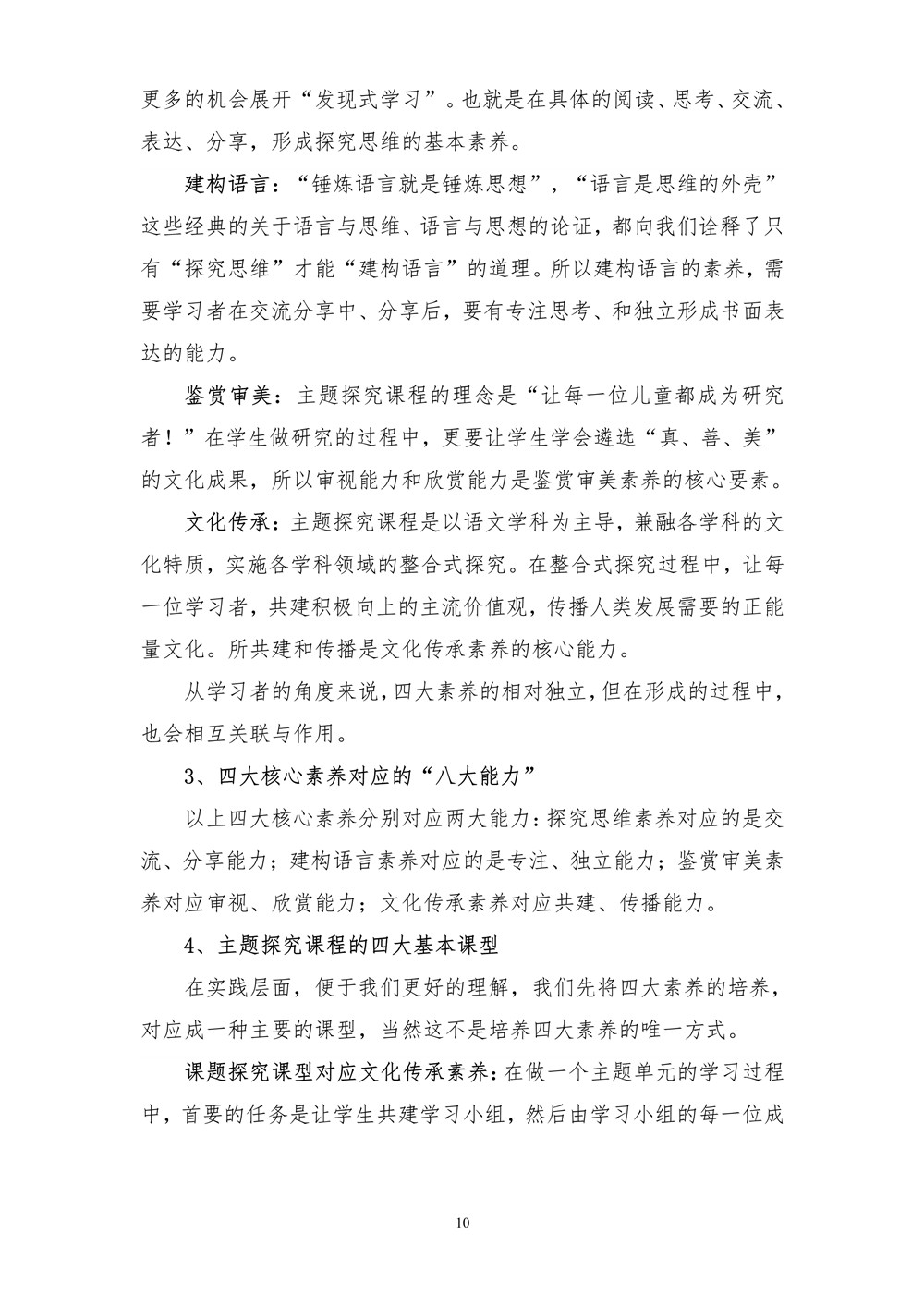 更多的机会展开“发现式学习”。也就是在具体的阅读、思考、交流、表达、分享，形成探究思维的基本素养。

建构语言：“锤炼语言就是锤炼思想”，“语言是思维的外壳”这些经典的关于语言与思维、语言与思想的论证，都向我们诠释了只有“探究思维”才能“建构语言”的道理。所以建构语言的素养，需要学习者在交流分享中、分享后，要有专注思考、和独立形成书面表达的能力。

鉴赏审美：主题探究课程的理念是“让每一位儿童都成为研究者！”在学生做研究的过程中，更要让学生学会遴选“真、善、美”的文化成果，所以审视能力和欣赏能力是鉴赏审美素养的核心要素。

文化传承：主题探究课程是以语文学科为主导，兼融各学科的文化特质，实施各学科领域的整合式探究。在整合式探究过程中，让每一位学习者，共建积极向上的主流价值观，传播人类发展需要的正能量文化。所共建和传播是文化传承素养的核心能力。

从学习者的角度来说，四大素养的相对独立，但在形成的过程中，也会相互关联与作用。

3、四大核心素养对应的“八大能力”

以上四大核心素养分别对应两大能力：探究思维素养对应的是交流、分享能力；建构语言素养对应的是专注、独立能力；鉴赏审美素养对应审视、欣赏能力；文化传承素养对应共建、传播能力。

4、主题探究课程的四大基本课型

在实践层面，便于我们更好的理解，我们先将四大素养的培养，对应成一种主要的课型，当然这不是培养四大素养的唯一方式。

课题探究课型对应文化传承素养：在做一个主题单元的学习过程中，首要的任务是让学生共建学习小组，然后由学习小组的每一位成

10